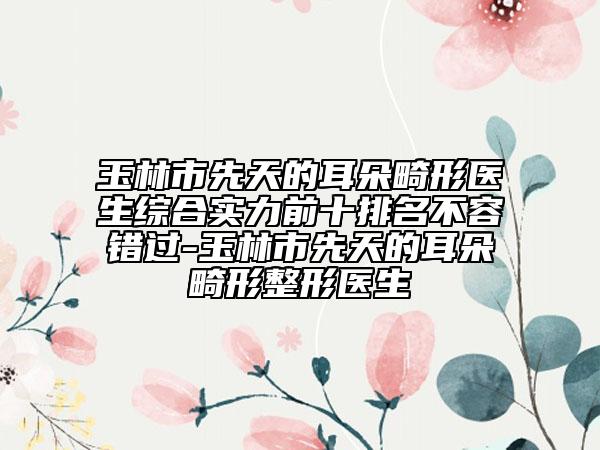 玉林市先天的耳朵畸形医生综合实力前十排名不容错过-玉林市先天的耳朵畸形整形医生